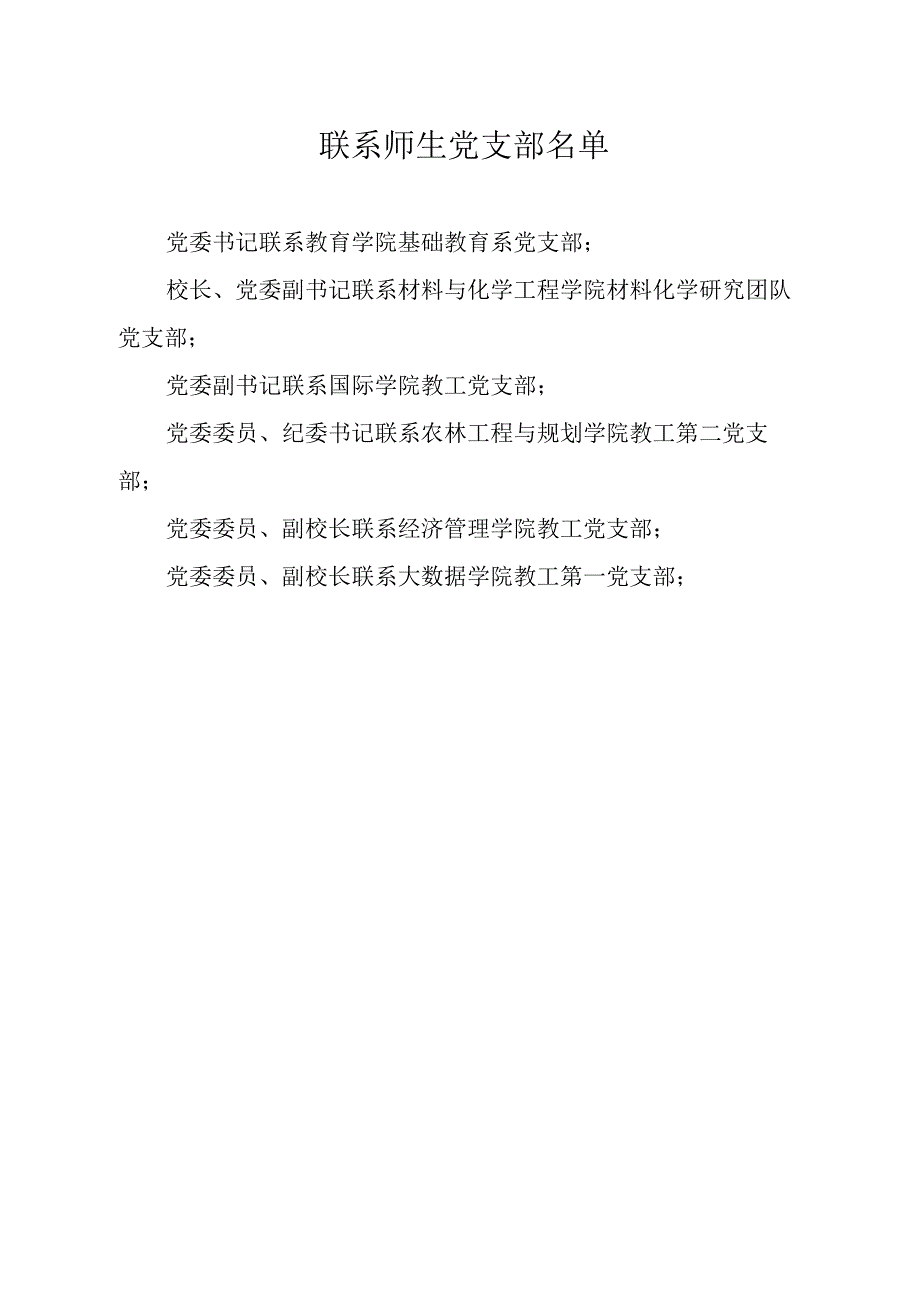 联系师生党支部名单

党委书记联系教育学院基础教育系党支部；

校长、党委副书记联系材料与化学工程学院材料化学研究团队党支部；

党委副书记联系国际学院教工党支部；

党委委员、纪委书记联系农林工程与规划学院教工第二党支部；

党委委员、副校长联系经济管理学院教工党支部；

党委委员、副校长联系大数据学院教工第一党支部；